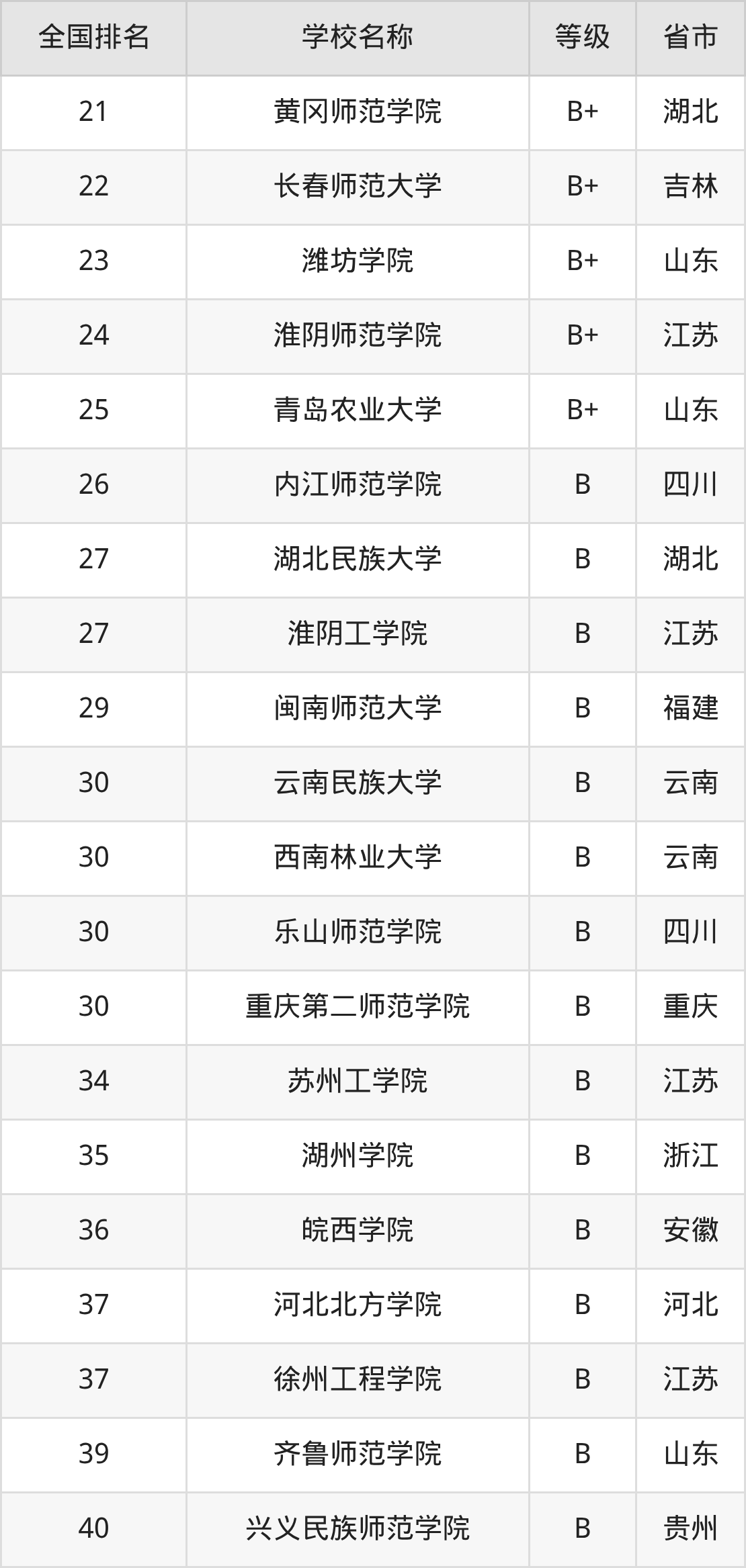 | 全国排名 | 学校名称 | 等级 | 省市 |
|---|---|---|---|
| 21 | 黄冈师范学院 | B+ | 湖北 |
| 22 | 长春师范大学 | B+ | 吉林 |
| 23 | 潍坊学院 | B+ | 山东 |
| 24 | 淮阴师范学院 | B+ | 江苏 |
| 25 | 青岛农业大学 | B+ | 山东 |
| 26 | 内江师范学院 | B | 四川 |
| 27 | 湖北民族大学 | B | 湖北 |
| 27 | 淮阴工学院 | B | 江苏 |
| 29 | 闽南师范大学 | B | 福建 |
| 30 | 云南民族大学 | B | 云南 |
| 30 | 西南林业大学 | B | 云南 |
| 30 | 乐山师范学院 | B | 四川 |
| 30 | 重庆第二师范学院 | B | 重庆 |
| 34 | 苏州工学院 | B | 江苏 |
| 35 | 湖州学院 | B | 浙江 |
| 36 | 皖西学院 | B | 安徽 |
| 37 | 河北北方学院 | B | 河北 |
| 37 | 徐州工程学院 | B | 江苏 |
| 39 | 齐鲁师范学院 | B | 山东 |
| 40 | 兴义民族师范学院 | B | 贵州 |